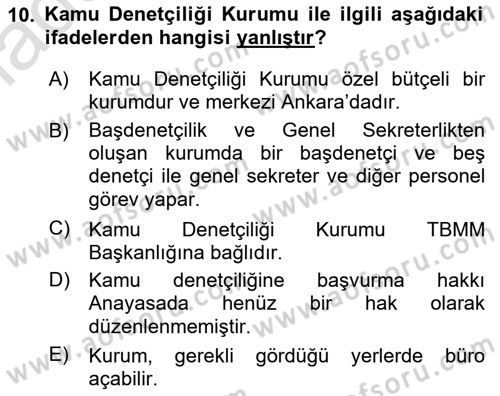 10. Kamu Denetçiliği Kurumu ile ilgili aşağıdaki ifadelerden hangisi yanlıştır?

A) Kamu Denetçiliği Kurumu özel bütçeli bir kurumdur ve merkezi Ankara'dadır.

B) Başdenetçilik ve Genel Sekreterlikten oluşan kurumda bir başdenetçi ve beş denetçi ile genel sekreter ve diğer personel görev yapar.

C) Kamu Denetçiliği Kurumu TBMM Başkanlığına bağlıdır.

D) Kamu denetçiliğine başvurma hakkı Anayasada henüz bir hak olarak düzenlenmemiştir.

E) Kurum, gerekli gördüğü yerlerde büro açabilir.

www.aofsoru.com